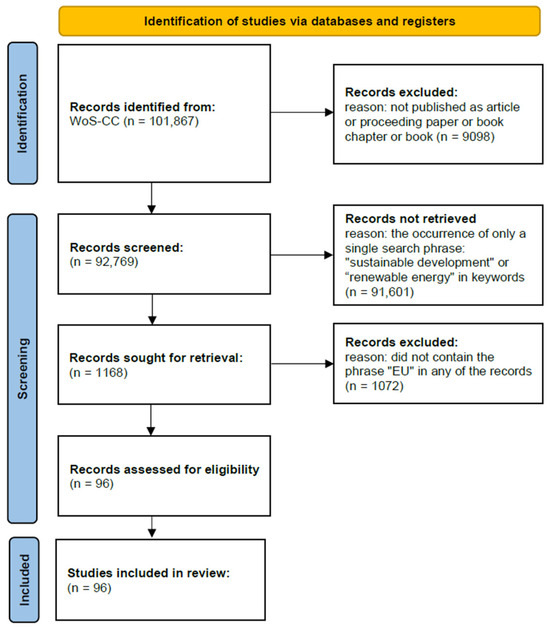 Identification of studies via databases and registers

Identification

Records identified from:
WoS-CC (n = 101,867)

Records excluded:
reason: not published as article or proceeding paper or book chapter or book (n = 9098)

Screening

Records screened:
(n = 92,769)

Records not retrieved
reason: the occurrence of only a single search phrase: "sustainable development" or “renewable energy" in keywords (n = 91,601)

Records sought for retrieval:
(n = 1168)

Records excluded:
reason: did not contain the phrase "EU" in any of the records (n = 1072)

Records assessed for eligibility
(n = 96)

Included

Studies included in review:
(n = 96)